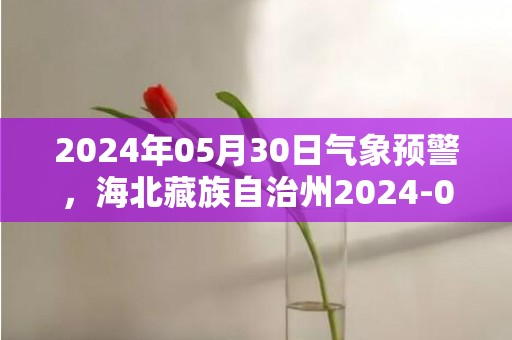 2024年05月30日气象预警，海北藏族自治州2024-0